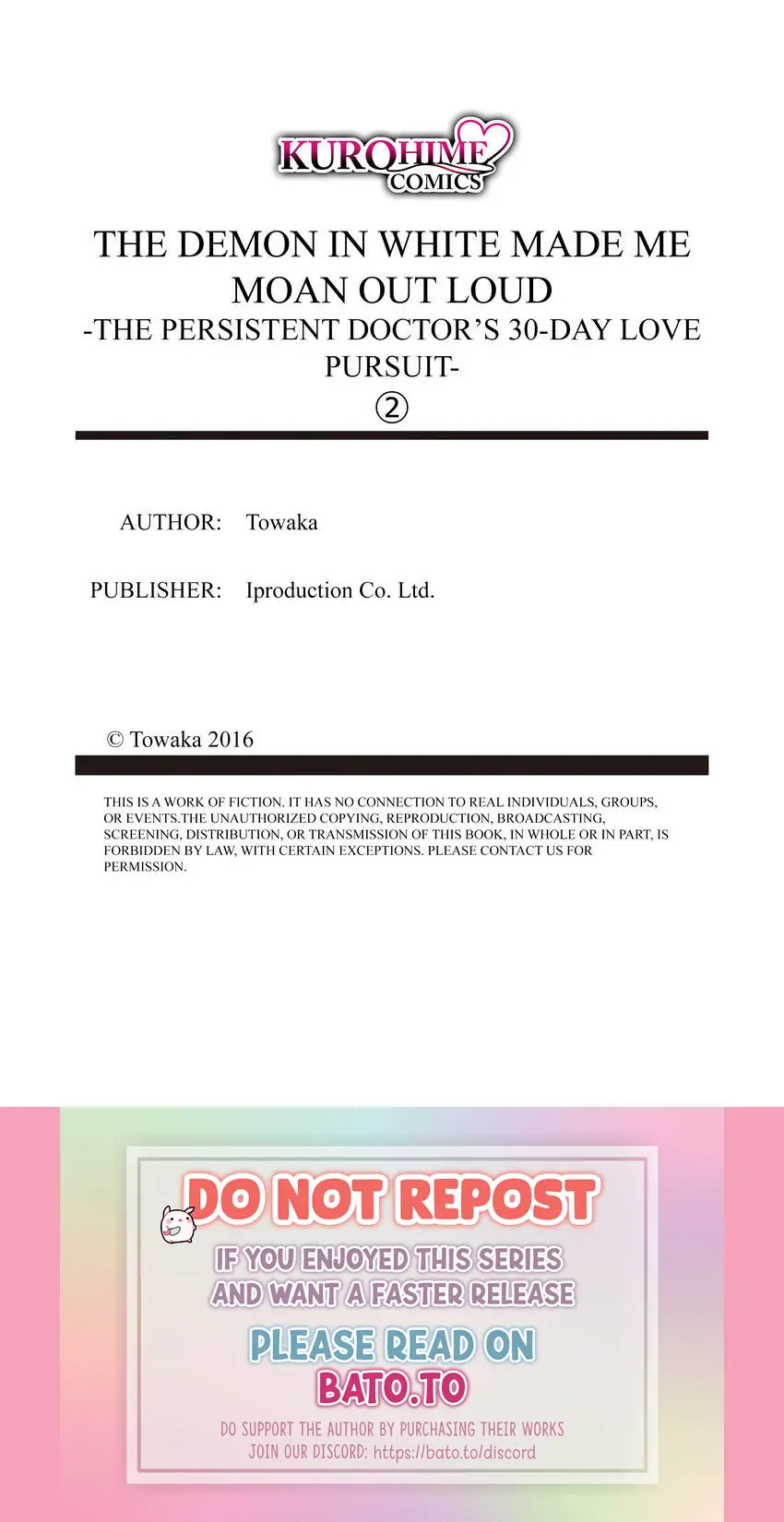 KUROHIME COMICS

THE DEMON IN WHITE MADE ME MOAN OUT LOUD
-THE PERSISTENT DOCTOR'S 30-DAY LOVE PURSUIT-
②

AUTHOR: Towaka

PUBLISHER: Iproduction Co. Ltd.

© Towaka 2016

THIS IS A WORK OF FICTION. IT HAS NO CONNECTION TO REAL INDIVIDUALS, GROUPS, OR EVENTS.THE UNAUTHORIZED COPYING, REPRODUCTION, BROADCASTING, SCREENING, DISTRIBUTION, OR TRANSMISSION OF THIS BOOK, IN WHOLE OR IN PART, IS FORBIDDEN BY LAW, WITH CERTAIN EXCEPTIONS. PLEASE CONTACT US FOR PERMISSION.

DO NOT REPOST
IF YOU ENJOYED THIS SERIES AND WANT A FASTER RELEASE
PLEASE READ ON
BATO.TO
DO SUPPORT THE AUTHOR BY PURCHASING THEIR WORKS
JOIN OUR DISCORD: https://bato.to/discord